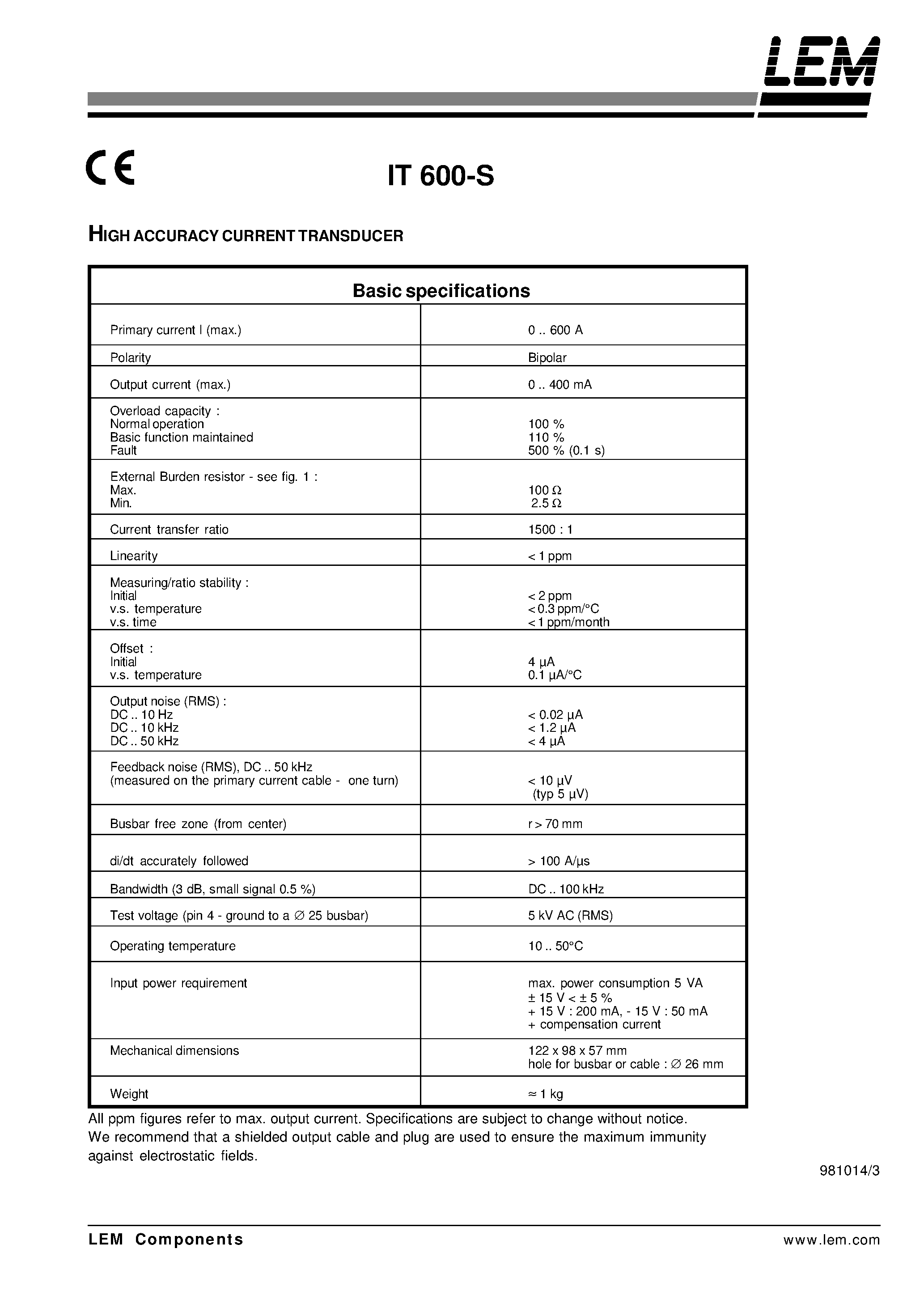 LEM

CE

IT 600-S

HIGH ACCURACY CURRENT TRANSDUCER

| Basic specifications | |
|---|---|
| Primary current I (max.) | 0 .. 600 A |
| Polarity | Bipolar |
| Output current (max.) | 0 .. 400 mA |
| Overload capacity : Normal operation Basic function maintained Fault | 100 % 110 % 500 % (0.1 s) |
| External Burden resistor - see fig. 1 : Max. Min. | 100 Ω 2.5 Ω |
| Current transfer ratio | 1500 : 1 |
| Linearity | < 1 ppm |
| Measuring/ratio stability : Initial v.s. temperature v.s. time | < 2 ppm < 0.3 ppm/°C < 1 ppm/month |
| Offset : Initial v.s. temperature | 4 µA 0.1 µA/°C |
| Output noise (RMS) : DC .. 10 Hz DC .. 10 kHz DC .. 50 kHz | < 0.02 µA < 1.2 µA < 4 µA |
| Feedback noise (RMS), DC .. 50 kHz (measured on the primary current cable - one turn) | < 10 µV (typ 5 µV) |
| Busbar free zone (from center) | r > 70 mm |
| di/dt accurately followed | > 100 A/µs |
| Bandwidth (3 dB, small signal 0.5 %) | DC .. 100 kHz |
| Test voltage (pin 4 - ground to a ∅ 25 busbar) | 5 kV AC (RMS) |
| Operating temperature | 10 .. 50°C |
| Input power requirement | max. power consumption 5 VA ± 15 V < ± 5 % + 15 V : 200 mA, - 15 V : 50 mA + compensation current |
| Mechanical dimensions | 122 x 98 x 57 mm hole for busbar or cable : ∅ 26 mm |
| Weight | ≈ 1 kg |

All ppm figures refer to max. output current. Specifications are subject to change without notice. We recommend that a shielded output cable and plug are used to ensure the maximum immunity against electrostatic fields.

981014/3

LEM Components

www.lem.com